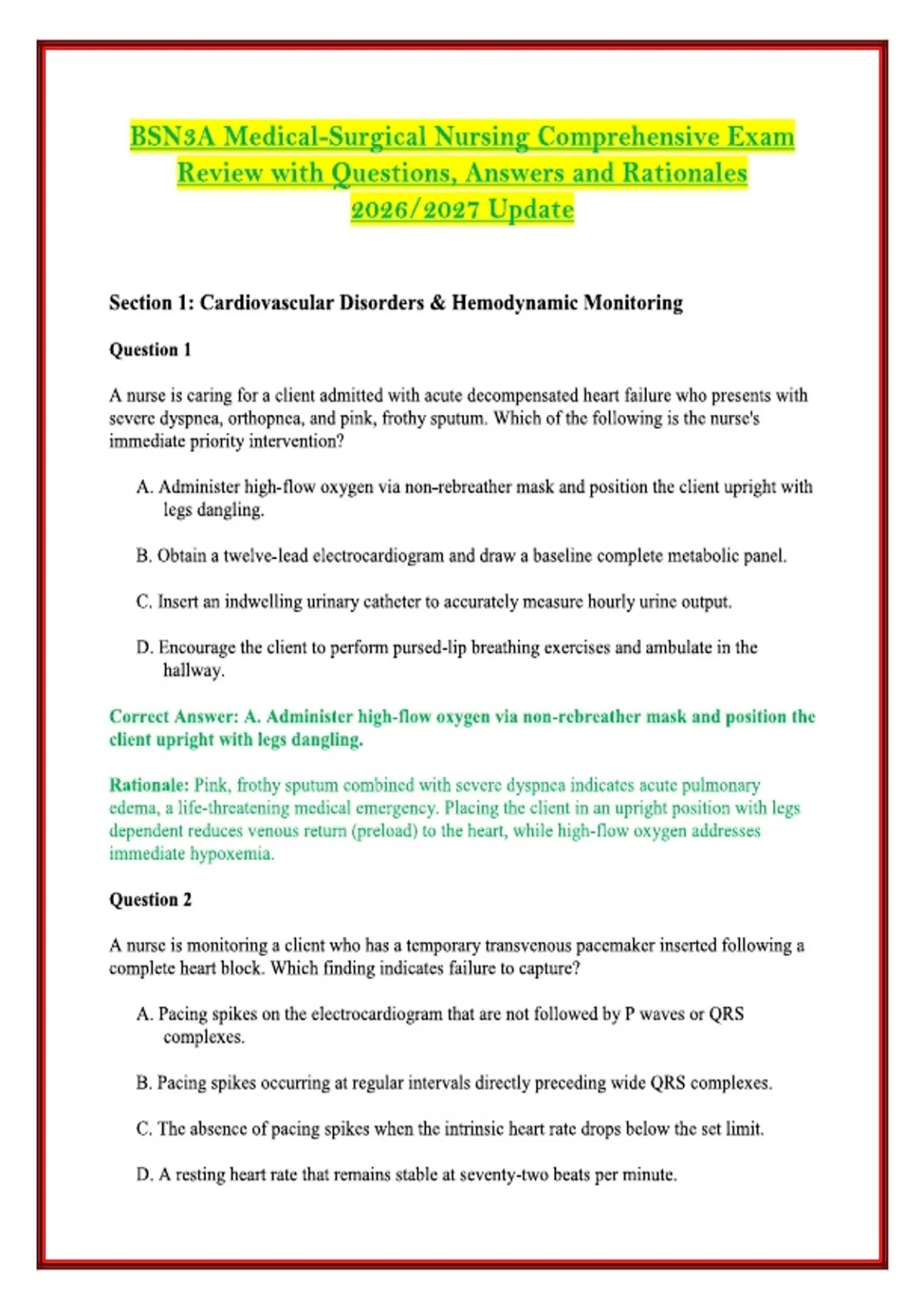 BSN3A Medical-Surgical Nursing Comprehensive Exam Review with Questions, Answers and Rationales 2026/2027 Update

Section 1: Cardiovascular Disorders & Hemodynamic Monitoring

Question 1

A nurse is caring for a client admitted with acute decompensated heart failure who presents with severe dyspnea, orthopnea, and pink, frothy sputum. Which of the following is the nurse's immediate priority intervention?

A. Administer high-flow oxygen via non-rebreather mask and position the client upright with legs dangling.

B. Obtain a twelve-lead electrocardiogram and draw a baseline complete metabolic panel.

C. Insert an indwelling urinary catheter to accurately measure hourly urine output.

D. Encourage the client to perform pursed-lip breathing exercises and ambulate in the hallway.

Correct Answer: A. Administer high-flow oxygen via non-rebreather mask and position the client upright with legs dangling.

Rationale: Pink, frothy sputum combined with severe dyspnea indicates acute pulmonary edema, a life-threatening medical emergency. Placing the client in an upright position with legs dependent reduces venous return (preload) to the heart, while high-flow oxygen addresses immediate hypoxemia.

Question 2

A nurse is monitoring a client who has a temporary transvenous pacemaker inserted following a complete heart block. Which finding indicates failure to capture?

A. Pacing spikes on the electrocardiogram that are not followed by P waves or QRS complexes.

B. Pacing spikes occurring at regular intervals directly preceding wide QRS complexes.

C. The absence of pacing spikes when the intrinsic heart rate drops below the set limit.

D. A resting heart rate that remains stable at seventy-two beats per minute.